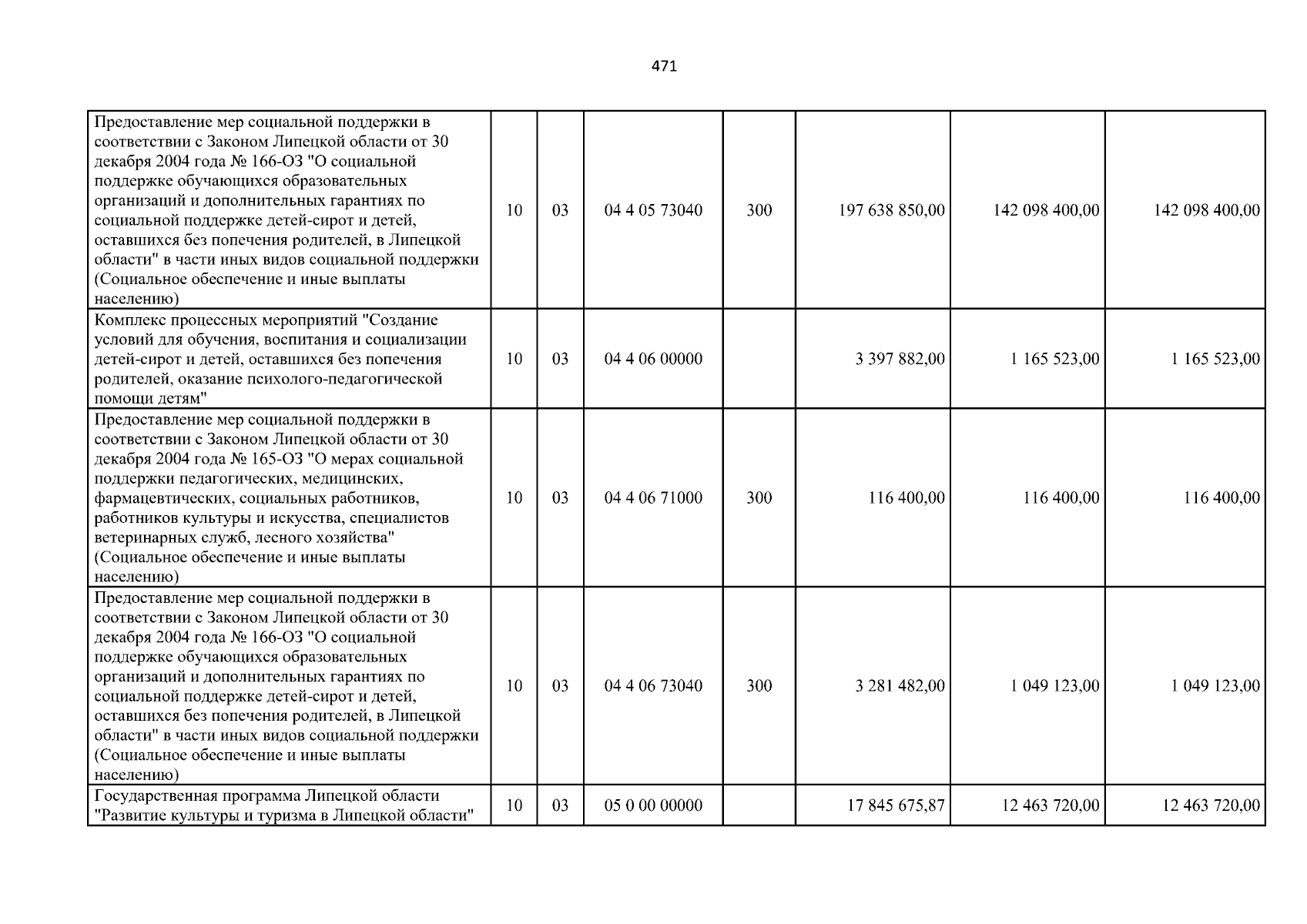 471

| Предоставление мер социальной поддержки в соответствии с Законом Липецкой области от 30 декабря 2004 года № 166-ОЗ "О социальной поддержке обучающихся образовательных организаций и дополнительных гарантиях по социальной поддержке детей-сирот и детей, оставшихся без попечения родителей, в Липецкой области" в части иных видов социальной поддержки (Социальное обеспечение и иные выплаты населению) | 10 | 03 | 04 4 05 73040 | 300 | 197 638 850,00 | 142 098 400,00 | 142 098 400,00 |
|---|---|---|---|---|---|---|---|
| Комплекс процессных мероприятий "Создание условий для обучения, воспитания и социализации детей-сирот и детей, оставшихся без попечения родителей, оказание психолого-педагогической помощи детям" | 10 | 03 | 04 4 06 00000 | | 3 397 882,00 | 1 165 523,00 | 1 165 523,00 |
| Предоставление мер социальной поддержки в соответствии с Законом Липецкой области от 30 декабря 2004 года № 165-ОЗ "О мерах социальной поддержки педагогических, медицинских, фармацевтических, социальных работников, работников культуры и искусства, специалистов ветеринарных служб, лесного хозяйства" (Социальное обеспечение и иные выплаты населению) | 10 | 03 | 04 4 06 71000 | 300 | 116 400,00 | 116 400,00 | 116 400,00 |
| Предоставление мер социальной поддержки в соответствии с Законом Липецкой области от 30 декабря 2004 года № 166-ОЗ "О социальной поддержке обучающихся образовательных организаций и дополнительных гарантиях по социальной поддержке детей-сирот и детей, оставшихся без попечения родителей, в Липецкой области" в части иных видов социальной поддержки (Социальное обеспечение и иные выплаты населению) | 10 | 03 | 04 4 06 73040 | 300 | 3 281 482,00 | 1 049 123,00 | 1 049 123,00 |
| Государственная программа Липецкой области "Развитие культуры и туризма в Липецкой области" | 10 | 03 | 05 0 00 00000 | | 17 845 675,87 | 12 463 720,00 | 12 463 720,00 |